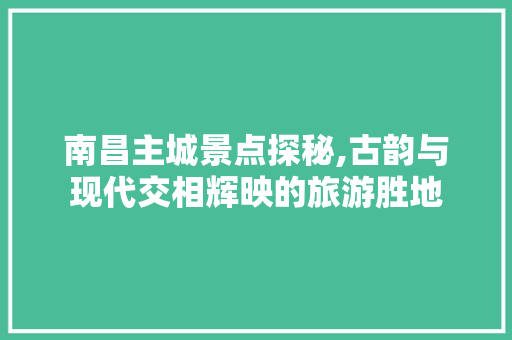 南昌主城景点探秘,古韵与现代交相辉映的旅游胜地